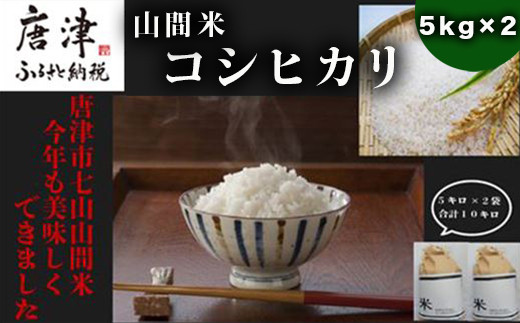 唐津
ふるさと納税

山間米
コシヒカリ

5kg×2

唐津市七山山間米
今年も美味しく
できました

５キロ×２袋
合計１０キロ

米

米